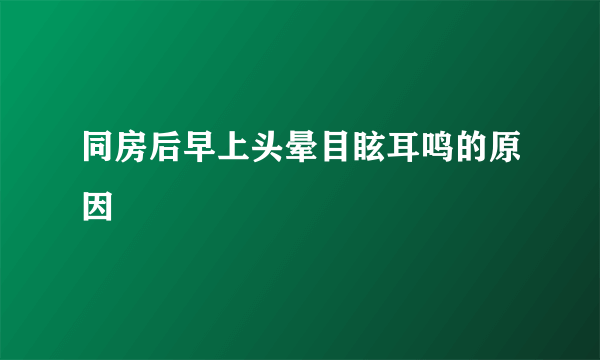 同房后早上头晕目眩耳鸣的原因